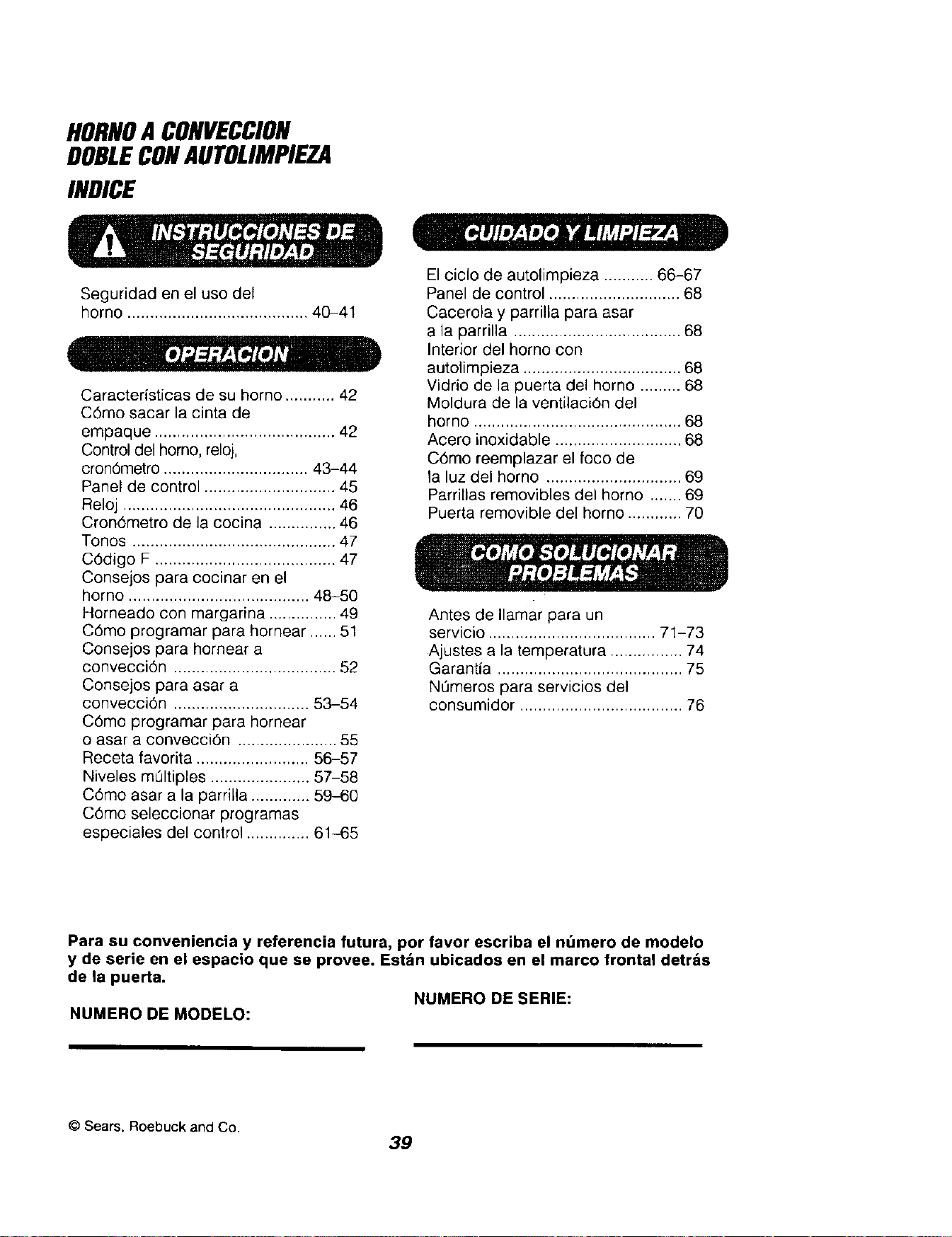 HORNO A CONVECCION
DOBLE CON AUTOLIMPIEZA

INDICE

INSTRUCCIONES DE SEGURIDAD

Seguridad en el uso del horno 40-41

OPERACION

Características de su horno 42
Cómo sacar la cinta de empaque 42
Control del horno, reloj, cronómetro 43-44
Panel de control 45
Reloj 46
Cronómetro de la cocina 46
Tonos 47
Código F 47
Consejos para cocinar en el horno 48-50
Horneado con margarina 49
Cómo programar para hornear 51
Consejos para hornear a convección 52
Consejos para asar a convección 53-54
Cómo programar para hornear o asar a convección 55
Receta favorita 56-57
Niveles múltiples 57-58
Cómo asar a la parrilla 59-60
Cómo seleccionar programas especiales del control 61-65

CUIDADO Y LIMPIEZA

El ciclo de autolimpieza 66-67
Panel de control 68
Cacerola y parrilla para asar a la parrilla 68
Interior del horno con autolimpieza 68
Vidrio de la puerta del horno 68
Moldura de la ventilación del horno 68
Acero inoxidable 68
Cómo reemplazar el foco de la luz del horno 69
Parrillas removibles del horno 69
Puerta removible del horno 70

COMO SOLUCIONAR PROBLEMAS

Antes de llamar para un servicio 71-73
Ajustes a la temperatura 74
Garantía 75
Números para servicios del consumidor 76

Para su conveniencia y referencia futura, por favor escriba el número de modelo y de serie en el espacio que se provee. Están ubicados en el marco frontal detrás de la puerta.

NUMERO DE MODELO:
____

NUMERO DE SERIE:
____

© Sears, Roebuck and Co.

39